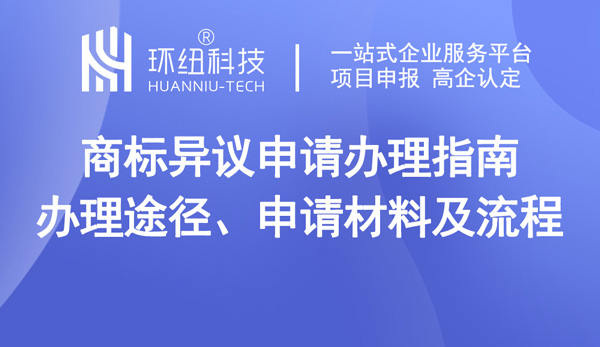 环纽科技®
HUANNIU-TECH

一站式企业服务平台
项目申报 高企认定

商标异议申请办理指南
办理途径、申请材料及流程